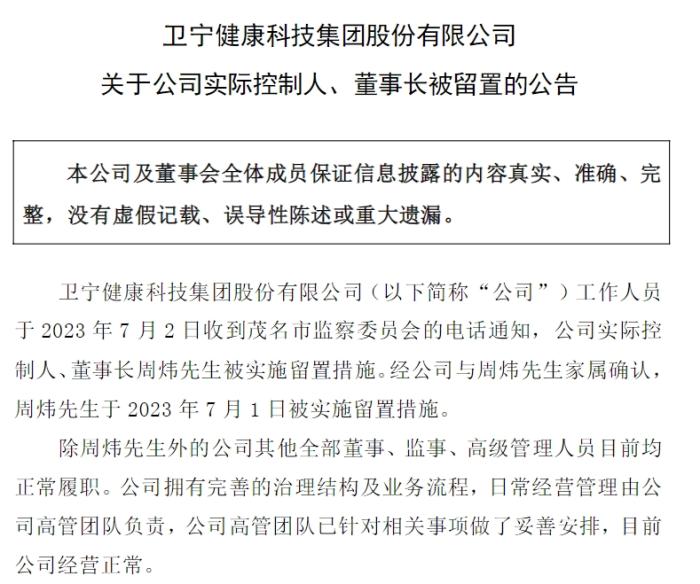 卫宁健康科技集团股份有限公司
关于公司实际控制人、董事长被留置的公告

本公司及董事会全体成员保证信息披露的内容真实、准确、完整，没有虚假记载、误导性陈述或重大遗漏。

卫宁健康科技集团股份有限公司（以下简称“公司”）工作人员于 2023 年 7 月 2 日收到茂名市监察委员会的电话通知，公司实际控制人、董事长周炜先生被实施留置措施。经公司与周炜先生家属确认，周炜先生于 2023 年 7 月 1 日被实施留置措施。

除周炜先生外的公司其他全部董事、监事、高级管理人员目前均正常履职。公司拥有完善的治理结构及业务流程，日常经营管理由公司高管团队负责，公司高管团队已针对相关事项做了妥善安排，目前公司经营正常。